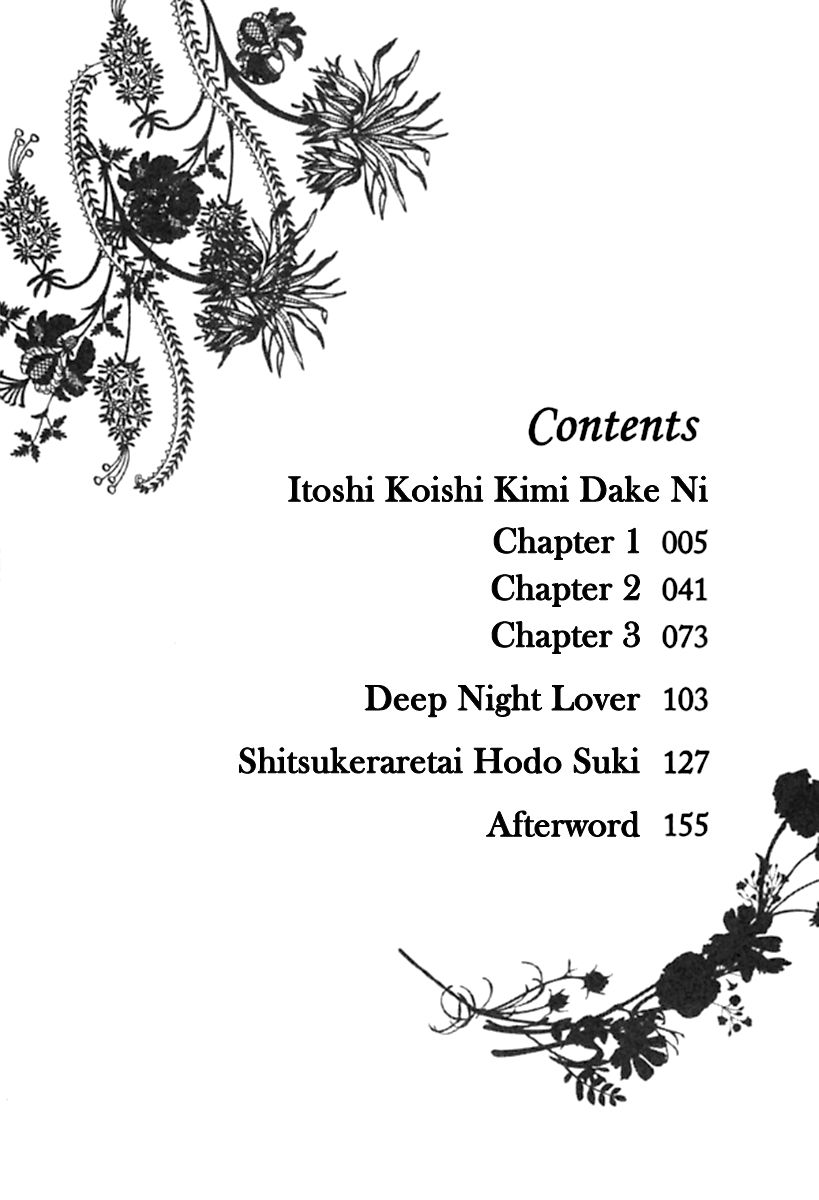 Contents

Itoshi Koishi Kimi Dake Ni

Chapter 1 005

Chapter 2 041

Chapter 3 073

Deep Night Lover 103

Shitsukeraretai Hodo Suki 127

Afterword 155